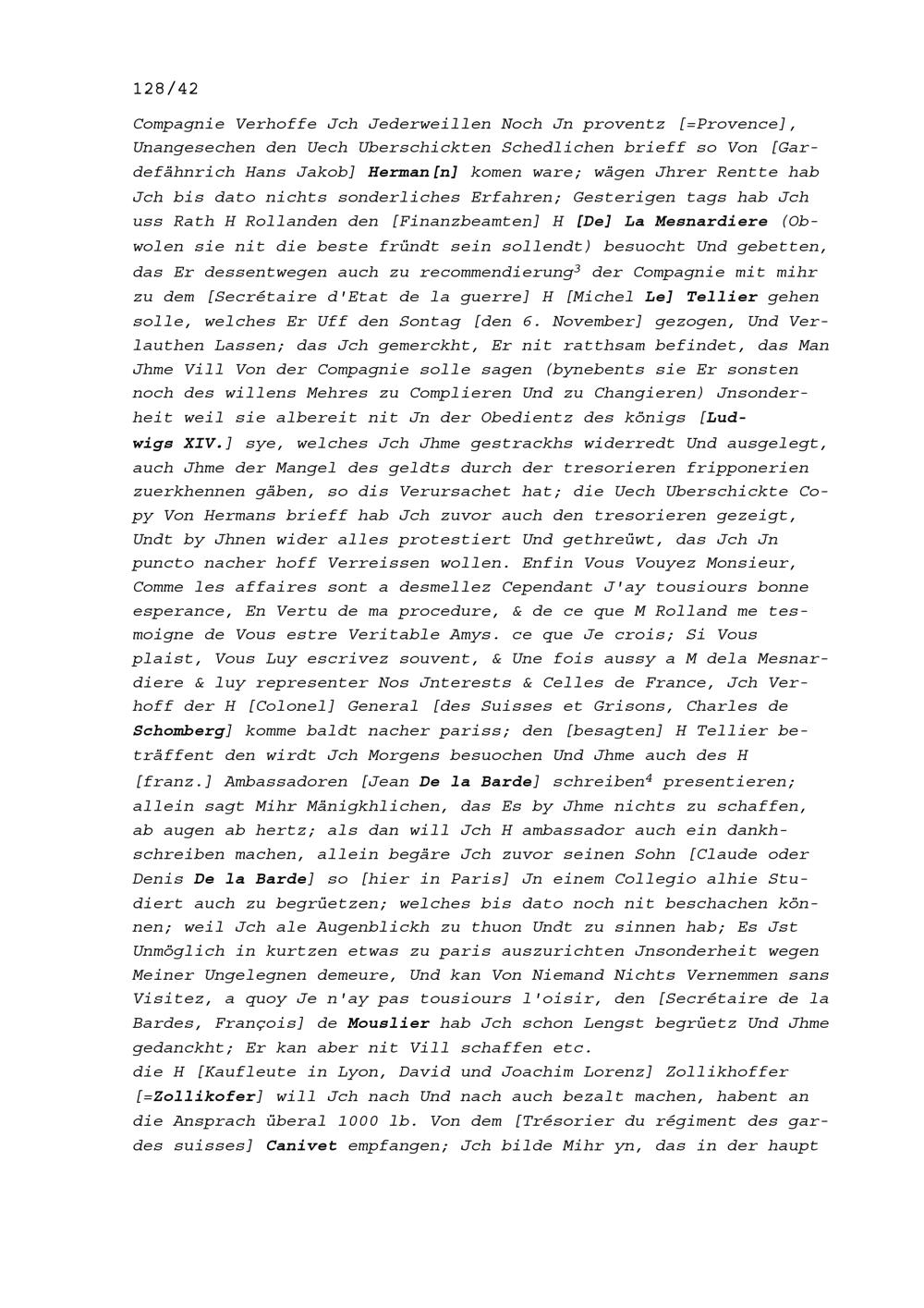 128/42

Compagnie Verhoffe Jch Jederweillen Noch Jn proventz [=Provence], Unangesechen den Uech Uberschickten Schedlichen brieff so Von [Gardefähnrich Hans Jakob] Herman[n] komen ware; wägen Jhrer Rentte hab Jch bis dato nichts sonderliches Erfahren; Gesterigen tags hab Jch uss Rath H Rollanden den [Finanzbeamten] H [De] La Mesnardiere (Obwolen sie nit die beste fründt sein sollendt) besuocht Und gebetten, das Er dessentwegen auch zu recommendierung$^3$ der Compagnie mit mihr zu dem [Secrétaire d'Etat de la guerre] H [Michel Le] Tellier gehen solle, welches Er Uff den Sontag [den 6. November] gezogen, Und Verlauthen Lassen; das Jch gemerckht, Er nit ratthsam befindet, das Man Jhme Vill Von der Compagnie solle sagen (bynebents sie Er sonsten noch des willens Mehres zu Complieren Und zu Changieren) Jnsonderheit weil sie albereit nit Jn der Obedientz des königs [Ludwigs XIV.] sye, welches Jch Jhme gestrackhs widerredt Und ausgelegt, auch Jhme der Mangel des geldts durch der tresorieren fripponerien zuerkhennen gäben, so dis Verursachet hat; die Uech Uberschickte Copy Von Hermans brieff hab Jch zuvor auch den tresorieren gezeigt, Undt by Jhnen wider alles protestiert Und gethreüwt, das Jch Jn puncto nacher hoff Verreissen wollen. Enfin Vous Vouyez Monsieur, Comme les affaires sont a desmellez Cependant J'ay tousiours bonne esperance, En Vertu de ma procedure, & de ce que M Rolland me tesmoigne de Vous estre Veritable Amys. ce que Je crois; Si Vous plaist, Vous Luy escrivez souvent, & Une fois aussy a M dela Mesnardiere & luy representer Nos Jnterests & Celles de France, Jch Verhoff der H [Colonel] General [des Suisses et Grisons, Charles de Schomberg] komme baldt nacher pariss; den [besagten] H Tellier beträffent den wirdt Jch Morgens besuochen Und Jhme auch des H [franz.] Ambassadoren [Jean De la Barde] schreiben$^4$ presentieren; allein sagt Mihr Mänigkhlichen, das Es by Jhme nichts zu schaffen, ab augen ab hertz; als dan will Jch H ambassador auch ein dankhschreiben machen, allein begäre Jch zuvor seinen Sohn [Claude oder Denis De la Barde] so [hier in Paris] Jn einem Collegio alhie Studiert auch zu begrüetzen; welches bis dato noch nit beschachen können; weil Jch ale Augenblickh zu thuon Undt zu sinnen hab; Es Jst Unmöglich in kurtzen etwas zu paris auszurichten Jnsonderheit wegen Meiner Ungelegnen demeure, Und kan Von Niemand Nichts Vernemmen sans Visitez, a quoy Je n'ay pas tousiours l'oisir, den [Secrétaire de la Bardes, François] de Mouslier hab Jch schon Lengst begrüetz Und Jhme gedanckht; Er kan aber nit Vill schaffen etc.
die H [Kaufleute in Lyon, David und Joachim Lorenz] Zollikhoffer [=Zollikofer] will Jch nach Und nach auch bezalt machen, habent an die Ansprach überal 1000 lb. Von dem [Trésorier du régiment des gardes suisses] Canivet empfangen; Jch bilde Mihr yn, das in der haupt